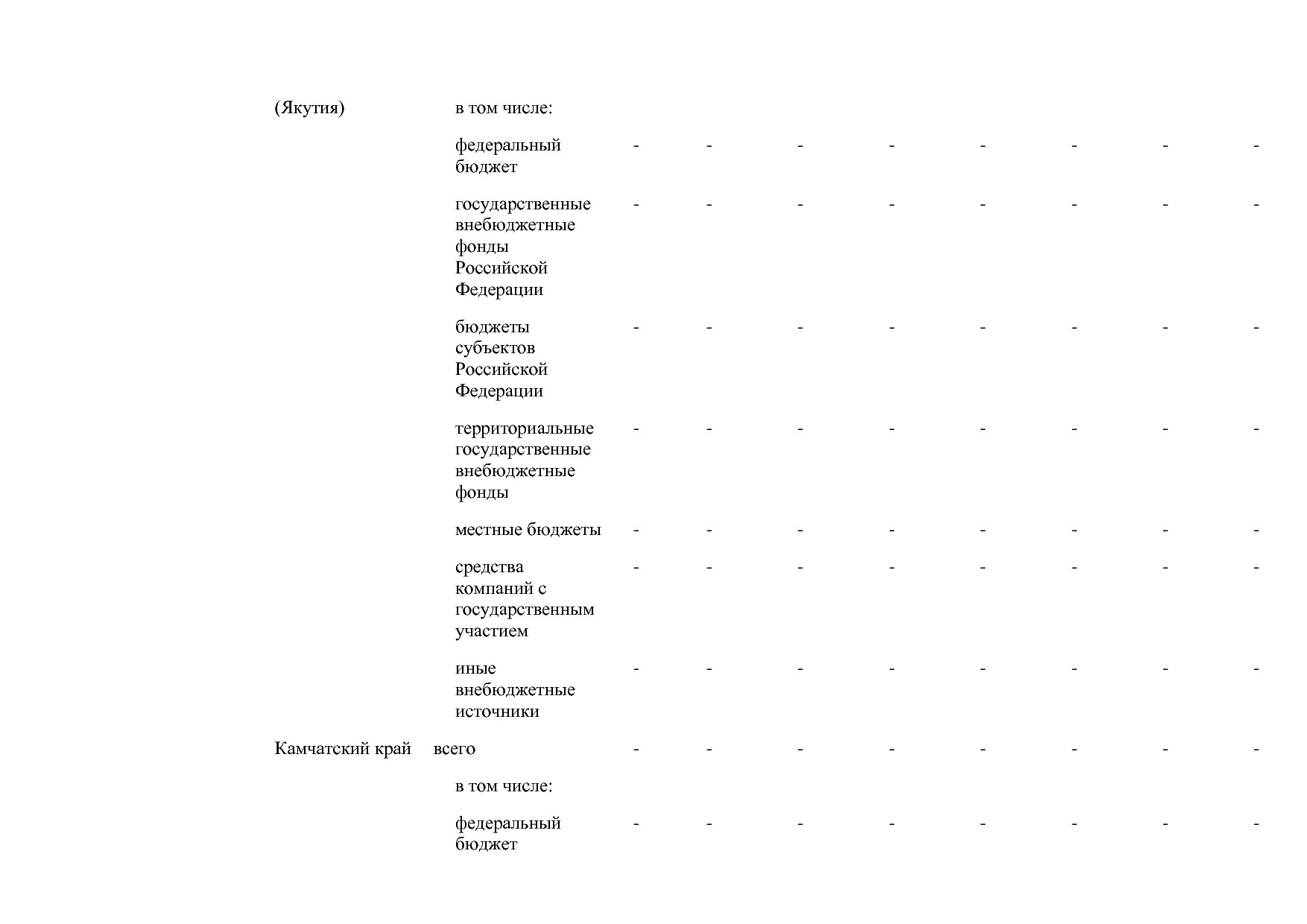 | | | | | | | | | | |
|---|---|---|---|---|---|---|---|---|---|
| (Якутия) | в том числе: | | | | | | | | |
| | федеральный бюджет | - | - | - | - | - | - | - | - |
| | государственные внебюджетные фонды Российской Федерации | - | - | - | - | - | - | - | - |
| | бюджеты субъектов Российской Федерации | - | - | - | - | - | - | - | - |
| | территориальные государственные внебюджетные фонды | - | - | - | - | - | - | - | - |
| | местные бюджеты | - | - | - | - | - | - | - | - |
| | средства компаний с государственным участием | - | - | - | - | - | - | - | - |
| | иные внебюджетные источники | - | - | - | - | - | - | - | - |
| Камчатский край | всего | - | - | - | - | - | - | - | - |
| | в том числе: | | | | | | | | |
| | федеральный бюджет | - | - | - | - | - | - | - | - |